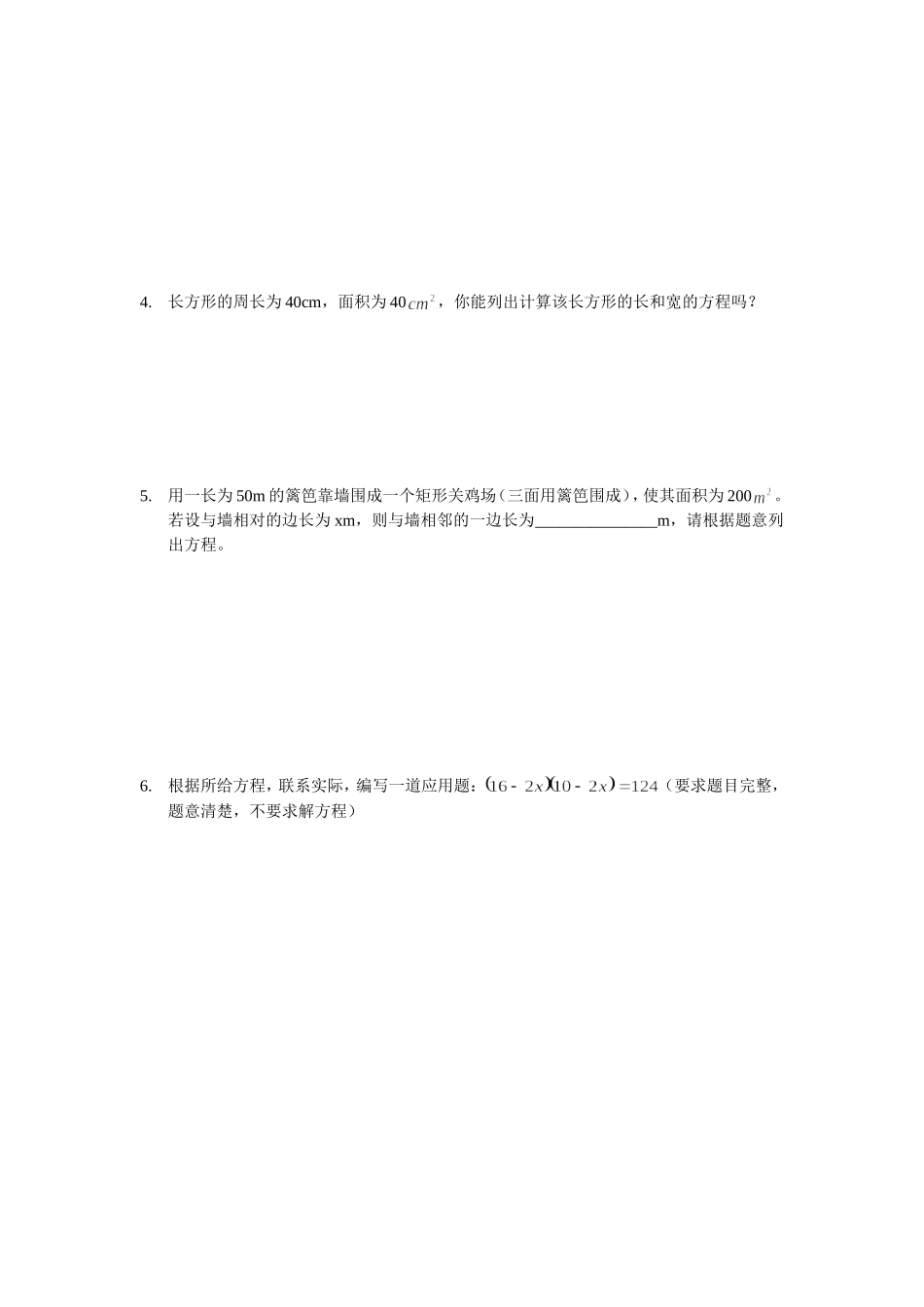 4. 长方形的周长为 40cm，面积为 40$cm^2$，你能列出计算该长方形的长和宽的方程吗？

5. 用一长为 50m 的篱笆靠墙围成一个矩形关鸡场（三面用篱笆围成），使其面积为 200$m^2$。若设与墙相对的边长为 xm，则与墙相邻的一边长为_______________m，请根据题意列出方程。

6. 根据所给方程，联系实际，编写一道应用题：$(16-2x)(10-2x)=124$（要求题目完整，题意清楚，不要求解方程）